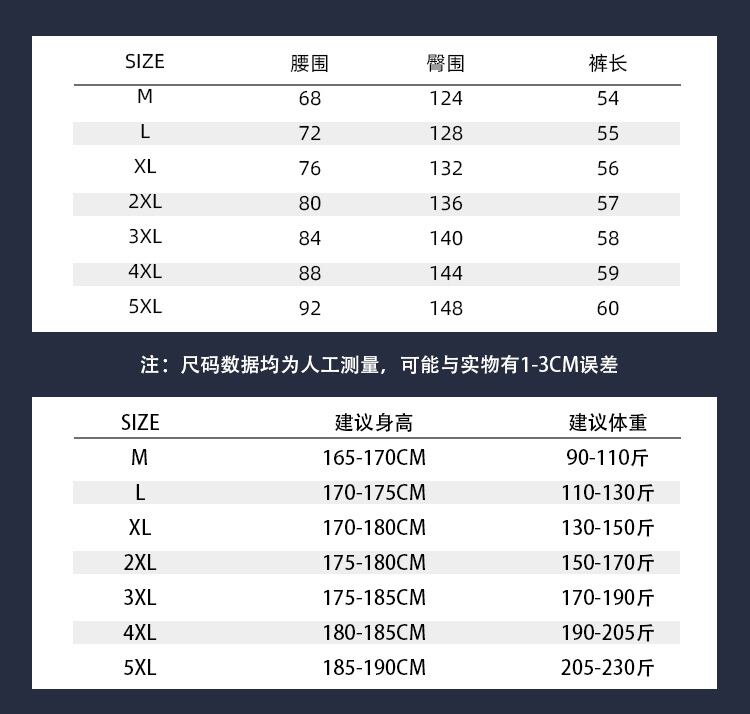 | SIZE | 腰围 | 臀围 | 裤长 |
|---|---|---|---|
| M | 68 | 124 | 54 |
| L | 72 | 128 | 55 |
| XL | 76 | 132 | 56 |
| 2XL | 80 | 136 | 57 |
| 3XL | 84 | 140 | 58 |
| 4XL | 88 | 144 | 59 |
| 5XL | 92 | 148 | 60 |

注：尺码数据均为人工测量，可能与实物有1-3CM误差

| SIZE | 建议身高 | 建议体重 |
|---|---|---|
| M | 165-170CM | 90-110斤 |
| L | 170-175CM | 110-130斤 |
| XL | 170-180CM | 130-150斤 |
| 2XL | 175-180CM | 150-170斤 |
| 3XL | 175-185CM | 170-190斤 |
| 4XL | 180-185CM | 190-205斤 |
| 5XL | 185-190CM | 205-230斤 |